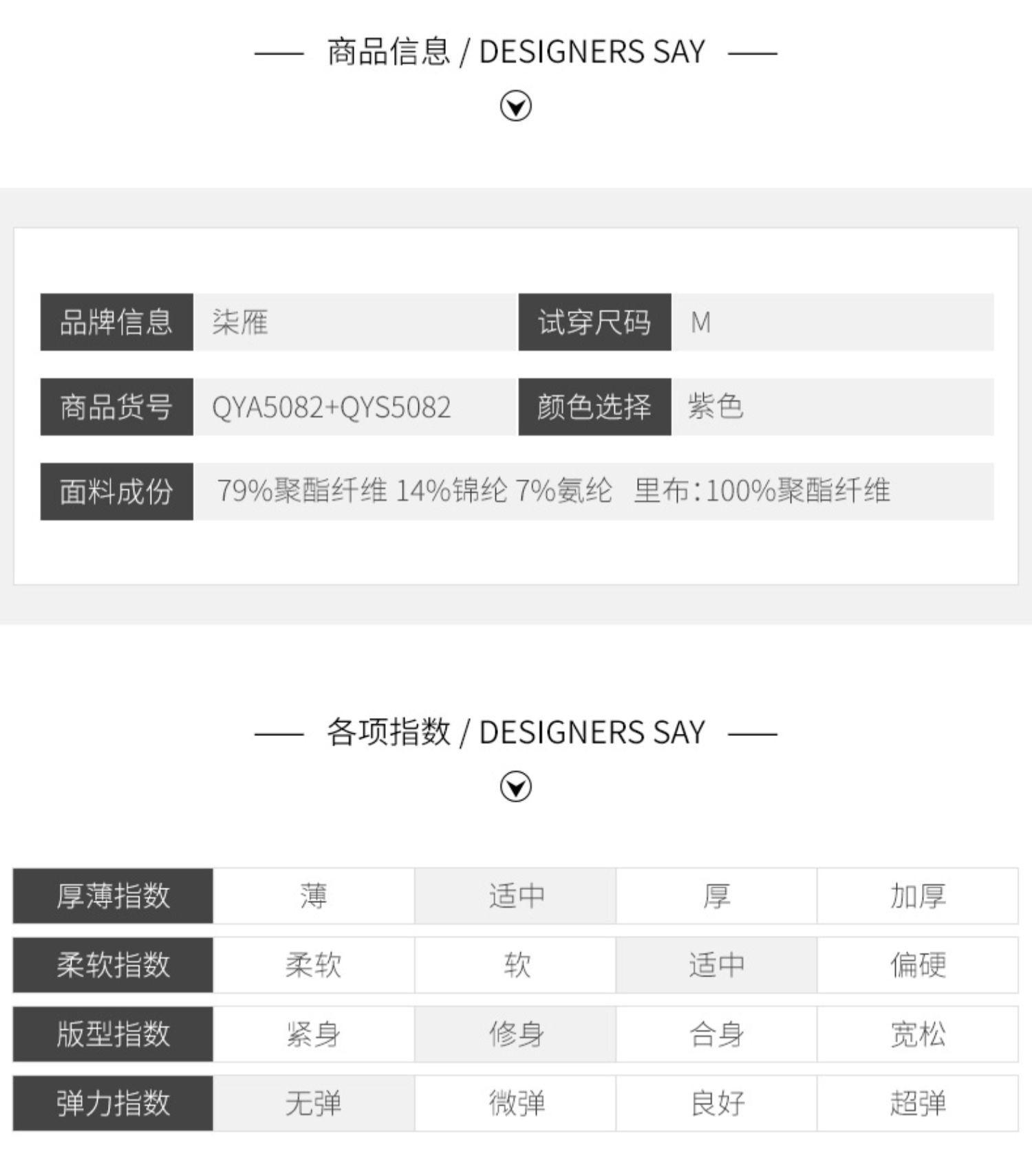 —— 商品信息 / DESIGNERS SAY ——

品牌信息 柒雁
试穿尺码 M
商品货号 QYA5082+QYS5082
颜色选择 紫色
面料成份 79%聚酯纤维 14%锦纶 7%氨纶 里布：100%聚酯纤维

—— 各项指数 / DESIGNERS SAY ——

| 厚薄指数 | 薄 | 适中 | 厚 | 加厚 |
|---|---|---|---|---|
| 柔软指数 | 柔软 | 软 | 适中 | 偏硬 |
| 版型指数 | 紧身 | 修身 | 合身 | 宽松 |
| 弹力指数 | 无弹 | 微弹 | 良好 | 超弹 |